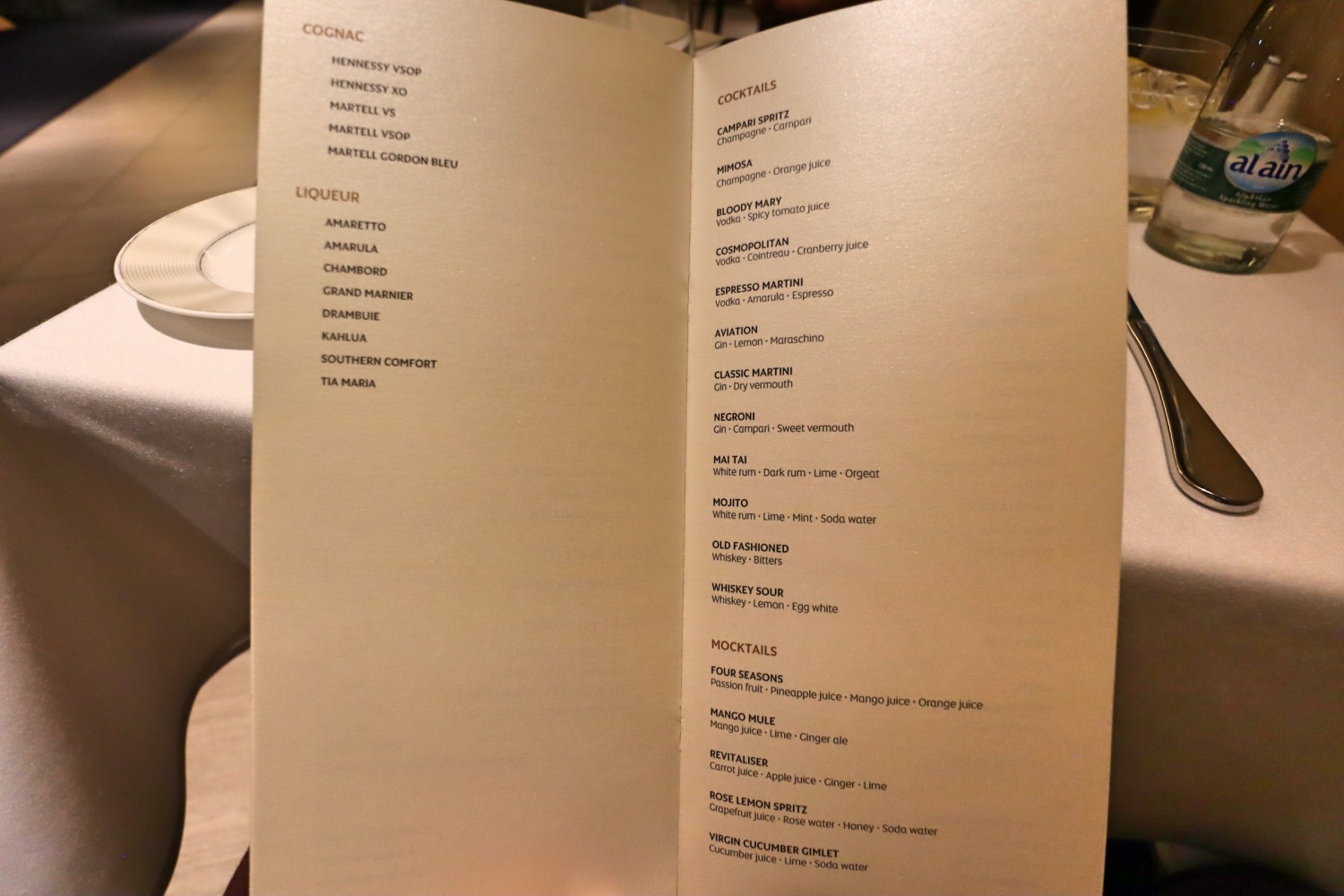 COGNAC

HENNESSY VSOP
HENNESSY XO
MARTELL VS
MARTELL VSOP
MARTELL GORDON BLEU

LIQUEUR

AMARETTO
AMARULA
CHAMBORD
GRAND MARNIER
DRAMBUIE
KAHLUA
SOUTHERN COMFORT
TIA MARIA

COCKTAILS

CAMPARI SPRITZ
Champagne · Campari

MIMOSA
Champagne · Orange juice

BLOODY MARY
Vodka · Spicy tomato juice

COSMOPOLITAN
Vodka · Cointreau · Cranberry juice

ESPRESSO MARTINI
Vodka · Amarula · Espresso

AVIATION
Gin · Lemon · Maraschino

CLASSIC MARTINI
Gin · Dry vermouth

NEGRONI
Gin · Campari · Sweet vermouth

MAI TAI
White rum · Dark rum · Lime · Orgeat

MOJITO
White rum · Lime · Mint · Soda water

OLD FASHIONED
Whiskey · Bitters

WHISKEY SOUR
Whiskey · Lemon · Egg white

MOCKTAILS

FOUR SEASONS
Passion fruit · Pineapple juice · Mango juice · Orange juice

MANGO MULE
Mango juice · Lime · Ginger ale

REVITALISER
Carrot juice · Apple juice · Ginger · Lime

ROSE LEMON SPRITZ
Grapefruit juice · Rose water · Honey · Soda water

VIRGIN CUCUMBER GIMLET
Cucumber juice · Lime · Soda water

al ain